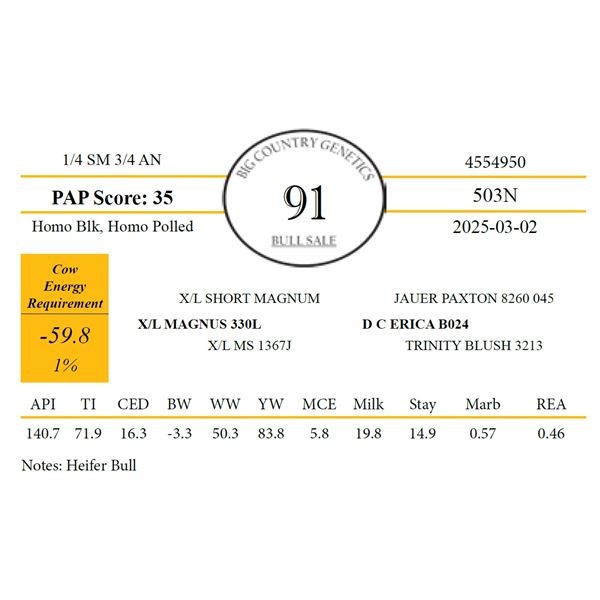 1/4 SM 3/4 AN

PAP Score: 35

Homo Blk, Homo Polled

BIG COUNTRY GENETICS

91

BULL SALE

4554950

503N

2025-03-02

Cow Energy Requirement

-59.8

1%

X/L SHORT MAGNUM

X/L MAGNUS 330L

X/L MS 1367J

JAUER PAXTON 8260 045

D C ERICA B024

TRINITY BLUSH 3213

| API | TI | CED | BW | WW | YW | MCE | Milk | Stay | Marb | REA |
|---|---|---|---|---|---|---|---|---|---|---|
| 140.7 | 71.9 | 16.3 | -3.3 | 50.3 | 83.8 | 5.8 | 19.8 | 14.9 | 0.57 | 0.46 |

Notes: Heifer Bull